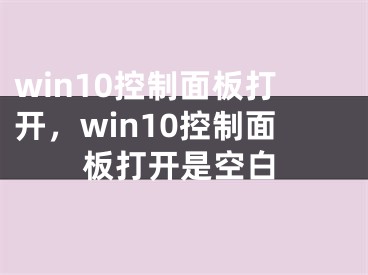 win10控制面板打开，win10控制面板打开是空白